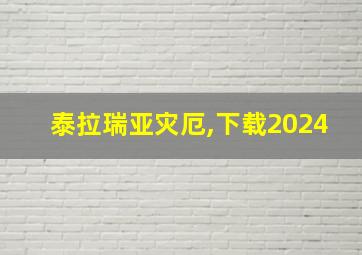 泰拉瑞亚灾厄,下载2024